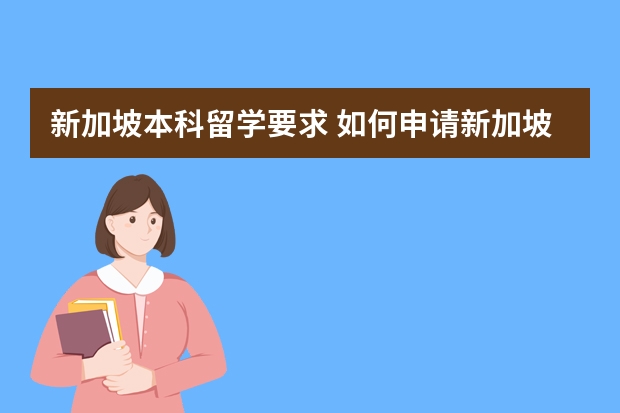 新加坡本科留学要求 如何申请新加坡